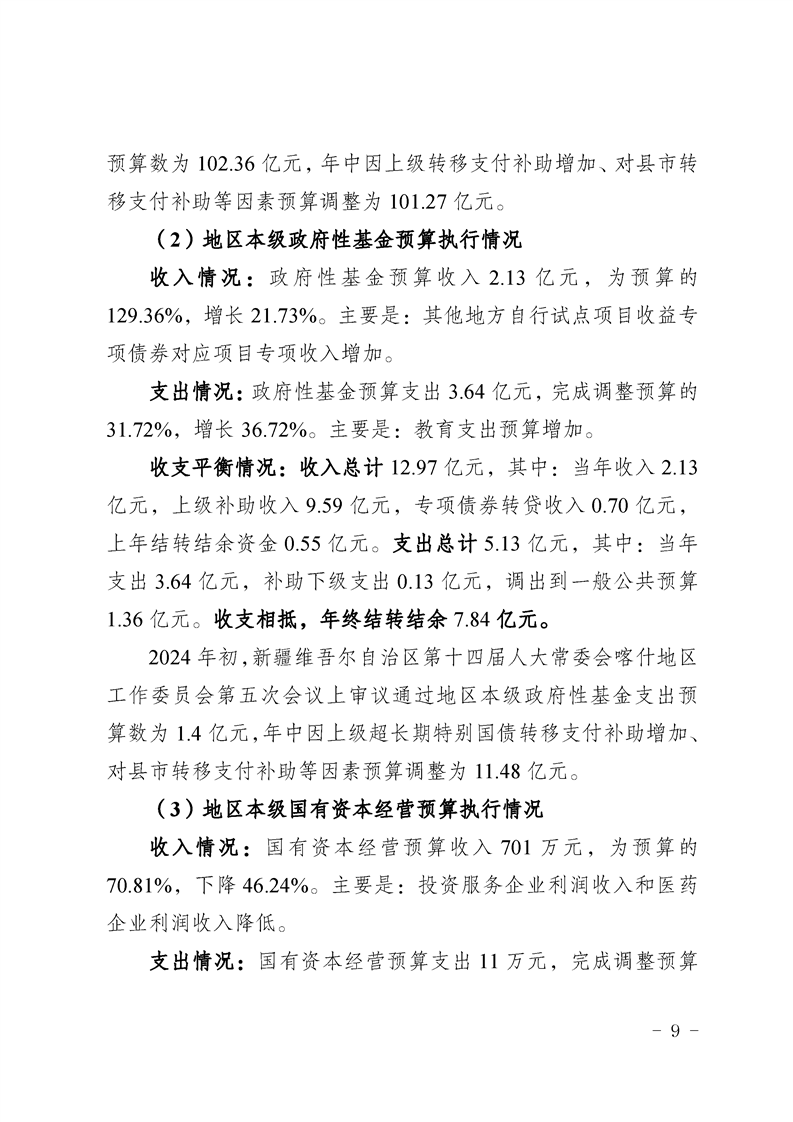 预算数为 102.36 亿元，年中因上级转移支付补助增加、对县市转移支付补助等因素预算调整为 101.27 亿元。

（2）地区本级政府性基金预算执行情况

收入情况：政府性基金预算收入 2.13 亿元，为预算的 129.36%，增长 21.73%。主要是：其他地方自行试点项目收益专项债券对应项目专项收入增加。

支出情况：政府性基金预算支出 3.64 亿元，完成调整预算的 31.72%，增长 36.72%。主要是：教育支出预算增加。

收支平衡情况：收入总计 12.97 亿元，其中：当年收入 2.13 亿元，上级补助收入 9.59 亿元，专项债券转贷收入 0.70 亿元，上年结转结余资金 0.55 亿元。支出总计 5.13 亿元，其中：当年支出 3.64 亿元，补助下级支出 0.13 亿元，调出到一般公共预算 1.36 亿元。收支相抵，年终结转结余 7.84 亿元。

2024 年初，新疆维吾尔自治区第十四届人大常委会喀什地区工作委员会第五次会议上审议通过地区本级政府性基金支出预算数为 1.4 亿元，年中因上级超长期特别国债转移支付补助增加、对县市转移支付补助等因素预算调整为 11.48 亿元。

（3）地区本级国有资本经营预算执行情况

收入情况：国有资本经营预算收入 701 万元，为预算的 70.81%，下降 46.24%。主要是：投资服务企业利润收入和医药企业利润收入降低。

支出情况：国有资本经营预算支出 11 万元，完成调整预算

－ 9 －